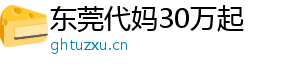 东莞代妈30万起
ghtuzxu.cn